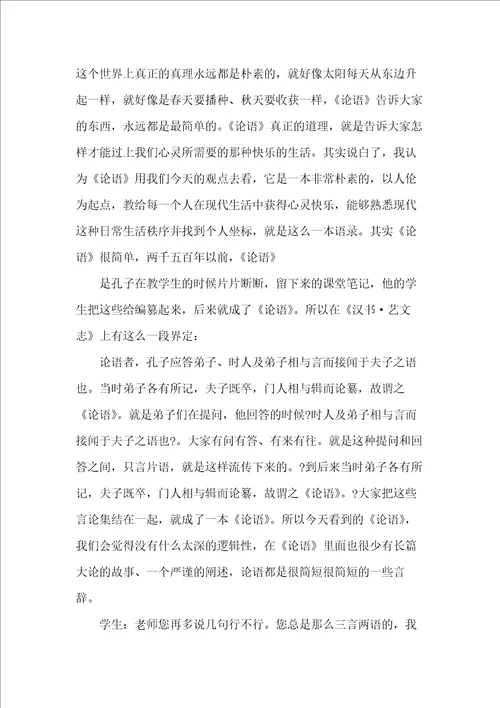 这个世界上真正的真理永远都是朴素的，就好像太阳每天从东边升起一样，就好像是春天要播种、秋天要收获一样，《论语》告诉大家的东西，永远都是最简单的。《论语》真正的道理，就是告诉大家怎样才能过上我们心灵所需要的那种快乐的生活。其实说白了，我认为《论语》用我们今天的观点去看，它是一本非常朴素的，以人伦为起点，教给每一个人在现代生活中获得心灵快乐，能够熟悉现代这种日常生活秩序并找到个人坐标，就是这么一本语录。其实《论语》很简单，两千五百年以前，《论语》

是孔子在教学生的时候片片断断，留下来的课堂笔记，他的学生把这些给编纂起来，后来就成了《论语》。所以在《汉书·艺文志》上有这么一段界定：

论语者，孔子应答弟子、时人及弟子相与言而接闻于夫子之语也。当时弟子各有所记，夫子既卒，门人相与辑而论纂，故谓之《论语》。就是弟子们在提问，他回答的时候?时人及弟子相与言而接闻于夫子之语也?。大家有问有答、有来有往。就是这种提问和回答之间，只言片语，就是这样流传下来的。?到后来当时弟子各有所记，夫子既卒，门人相与辑而论纂，故谓之《论语》。?大家把这些言论集结在一起，就成了一本《论语》。所以今天看到的《论语》，我们会觉得没有什么太深的逻辑性，在《论语》里面也很少有长篇大论的故事、一个严谨的阐述，论语都是很简短很简短的一些言辞。

学生：老师您再多说几句行不行。您总是那么三言两语的，我